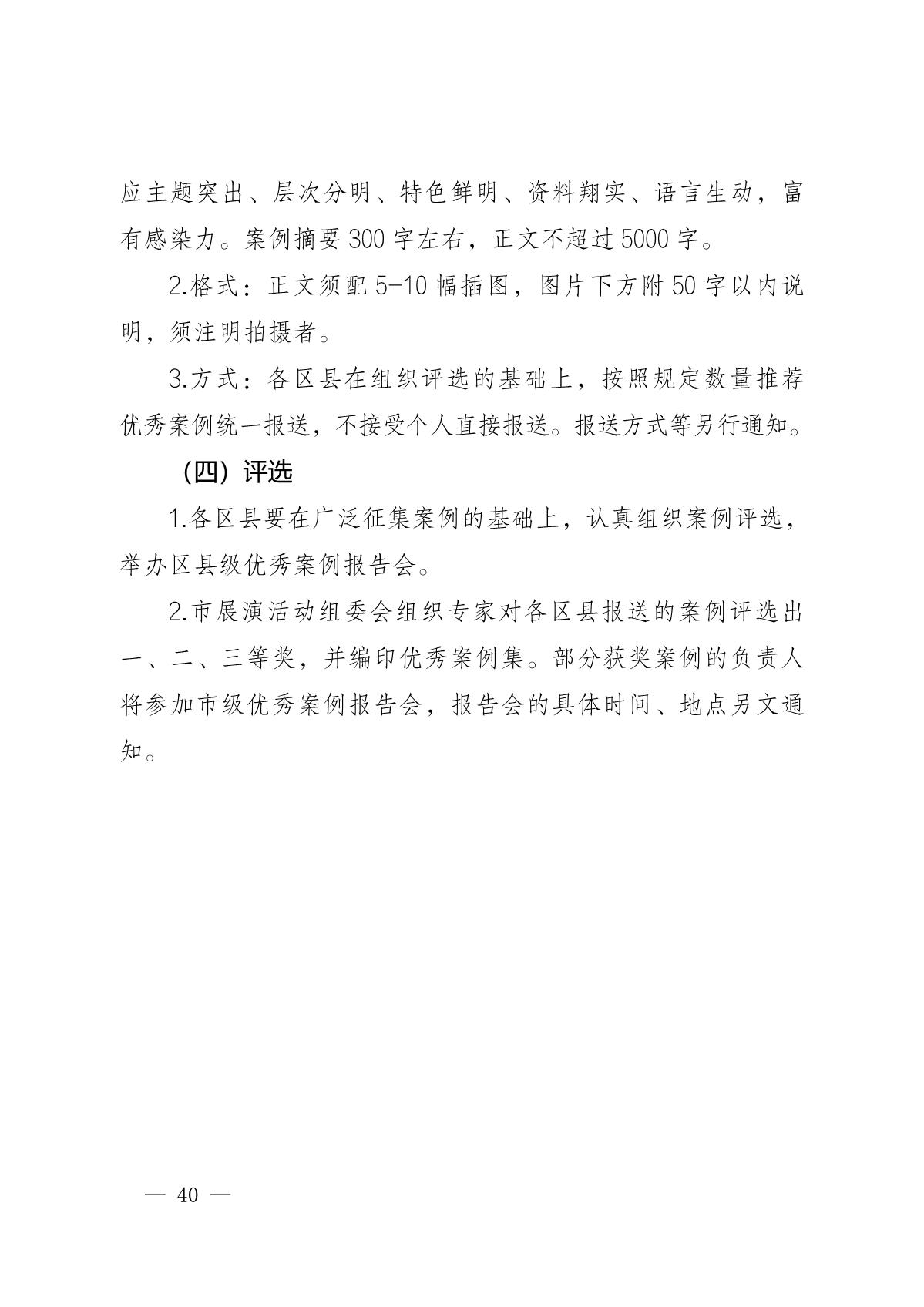 应主题突出、层次分明、特色鲜明、资料翔实、语言生动，富有感染力。案例摘要 300 字左右，正文不超过 5000 字。

2.格式：正文须配 5-10 幅插图，图片下方附 50 字以内说明，须注明拍摄者。

3.方式：各区县在组织评选的基础上，按照规定数量推荐优秀案例统一报送，不接受个人直接报送。报送方式等另行通知。

（四）评选

1.各区县要在广泛征集案例的基础上，认真组织案例评选，举办区县级优秀案例报告会。

2.市展演活动组委会组织专家对各区县报送的案例评选出一、二、三等奖，并编印优秀案例集。部分获奖案例的负责人将参加市级优秀案例报告会，报告会的具体时间、地点另文通知。

— 40 —